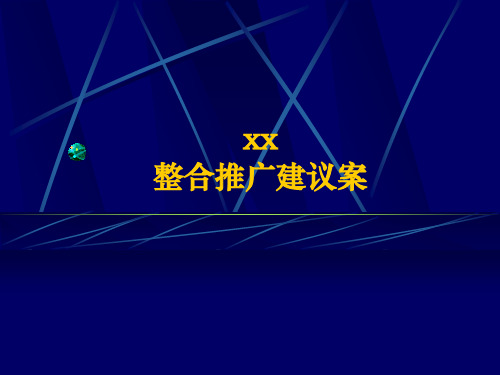 XX
整合推广建议案